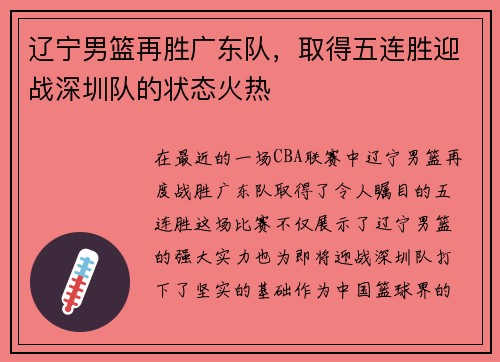 辽宁男篮再胜广东队，取得五连胜迎战深圳队的状态火热

在最近的一场CBA联赛中辽宁男篮再度战胜广东队取得了令人瞩目的五连胜这场比赛不仅展示了辽宁男篮的强大实力也为即将迎战深圳队打下了坚实的基础作为中国篮球界的